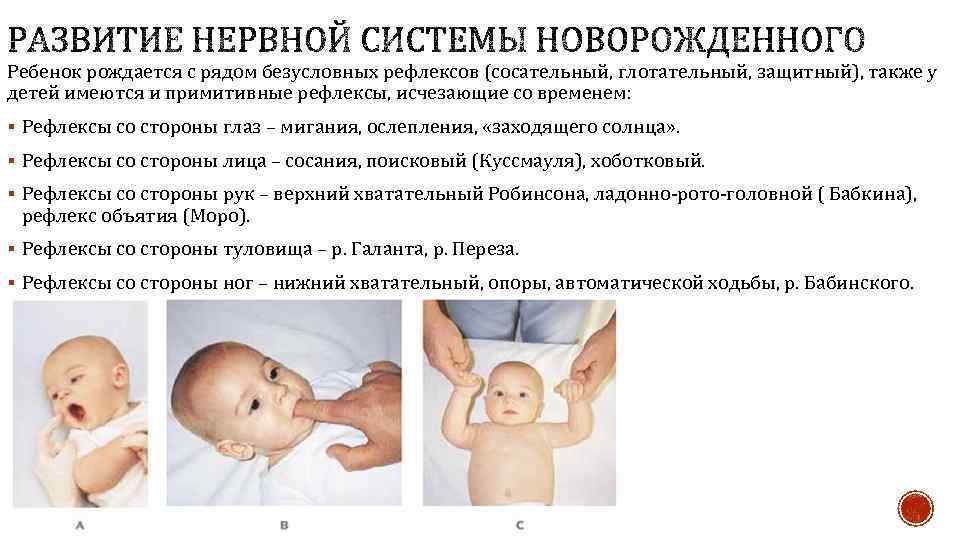 РАЗВИТИЕ НЕРВНОЙ СИСТЕМЫ НОВОРОЖДЕННОГО

Ребенок рождается с рядом безусловных рефлексов (сосательный, глотательный, защитный), также у детей имеются и примитивные рефлексы, исчезающие со временем:

• Рефлексы со стороны глаз – мигания, ослепления, «заходящего солнца».

• Рефлексы со стороны лица – сосания, поисковый (Куссмауля), хоботковый.

• Рефлексы со стороны рук – верхний хватательный Робинсона, ладонно-рото-головной ( Бабкина), рефлекс объятия (Моро).

• Рефлексы со стороны туловища – р. Галанта, р. Переза.

• Рефлексы со стороны ног – нижний хватательный, опоры, автоматической ходьбы, р. Бабинского.

A

B

C